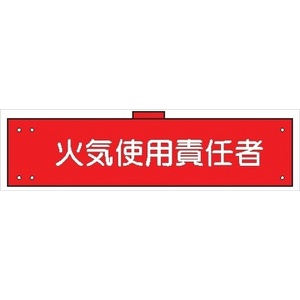 火気使用責任者